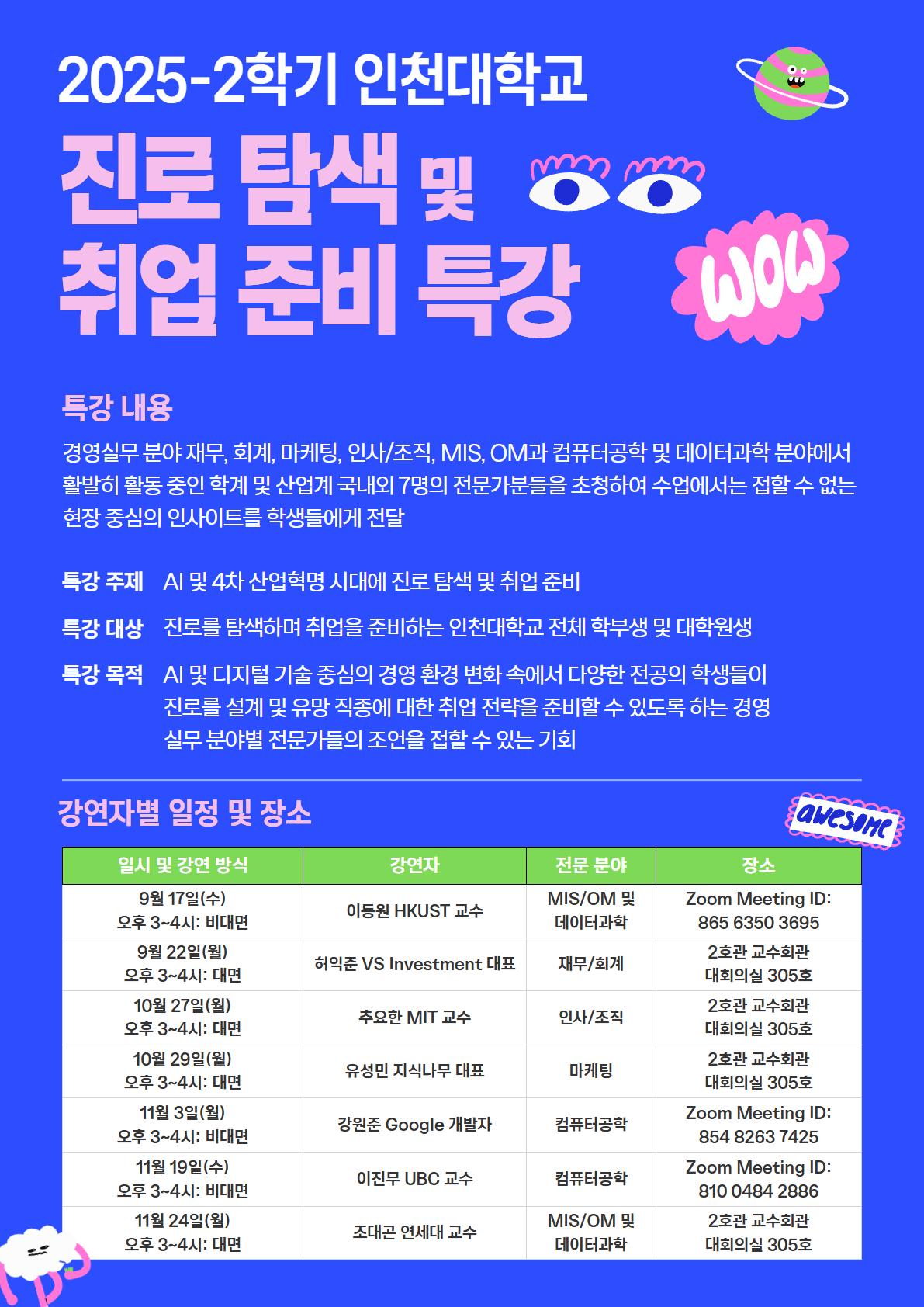 2025-2학기 인천대학교

진로 탐색 및
취업 준비 특강

WOW

특강 내용

경영실무 분야 재무, 회계, 마케팅, 인사/조직, MIS, OM과 컴퓨터공학 및 데이터과학 분야에서 활발히 활동 중인 학계 및 산업계 국내외 7명의 전문가분들을 초청하여 수업에서는 접할 수 없는 현장 중심의 인사이트를 학생들에게 전달

특강 주제 AI 및 4차 산업혁명 시대에 진로 탐색 및 취업 준비

특강 대상 진로를 탐색하며 취업을 준비하는 인천대학교 전체 학부생 및 대학원생

특강 목적 AI 및 디지털 기술 중심의 경영 환경 변화 속에서 다양한 전공의 학생들이 진로를 설계 및 유망 직종에 대한 취업 전략을 준비할 수 있도록 하는 경영 실무 분야별 전문가들의 조언을 접할 수 있는 기회

강연자별 일정 및 장소

awesome

| 일시 및 강연 방식 | 강연자 | 전문 분야 | 장소 |
|---|---|---|---|
| 9월 17일(수) 오후 3~4시: 비대면 | 이동원 HKUST 교수 | MIS/OM 및 데이터과학 | Zoom Meeting ID: 865 6350 3695 |
| 9월 22일(월) 오후 3~4시: 대면 | 허익준 VS Investment 대표 | 재무/회계 | 2호관 교수회관 대회의실 305호 |
| 10월 27일(월) 오후 3~4시: 대면 | 추요한 MIT 교수 | 인사/조직 | 2호관 교수회관 대회의실 305호 |
| 10월 29일(월) 오후 3~4시: 대면 | 유성민 지식나무 대표 | 마케팅 | 2호관 교수회관 대회의실 305호 |
| 11월 3일(월) 오후 3~4시: 비대면 | 강원준 Google 개발자 | 컴퓨터공학 | Zoom Meeting ID: 854 8263 7425 |
| 11월 19일(수) 오후 3~4시: 비대면 | 이진무 UBC 교수 | 컴퓨터공학 | Zoom Meeting ID: 810 0484 2886 |
| 11월 24일(월) 오후 3~4시: 대면 | 조대곤 연세대 교수 | MIS/OM 및 데이터과학 | 2호관 교수회관 대회의실 305호 |